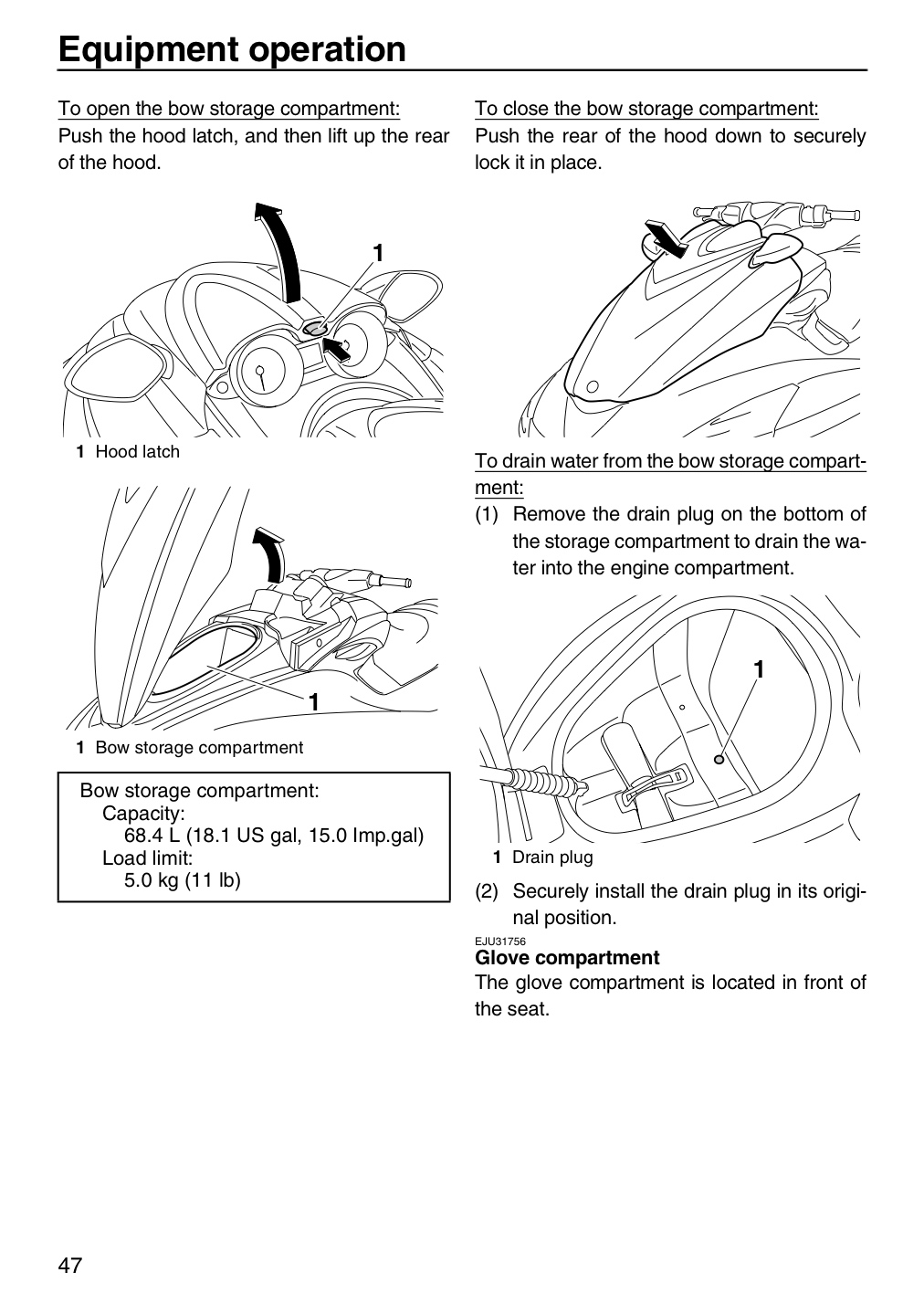 Equipment operation

To open the bow storage compartment:
Push the hood latch, and then lift up the rear of the hood.

1

1 Hood latch

1

1 Bow storage compartment

Bow storage compartment:
Capacity:
68.4 L (18.1 US gal, 15.0 Imp.gal)
Load limit:
5.0 kg (11 lb)

To close the bow storage compartment:
Push the rear of the hood down to securely lock it in place.

To drain water from the bow storage compartment:
(1) Remove the drain plug on the bottom of the storage compartment to drain the water into the engine compartment.

1

1 Drain plug

(2) Securely install the drain plug in its original position.

EJU31756
Glove compartment
The glove compartment is located in front of the seat.

47